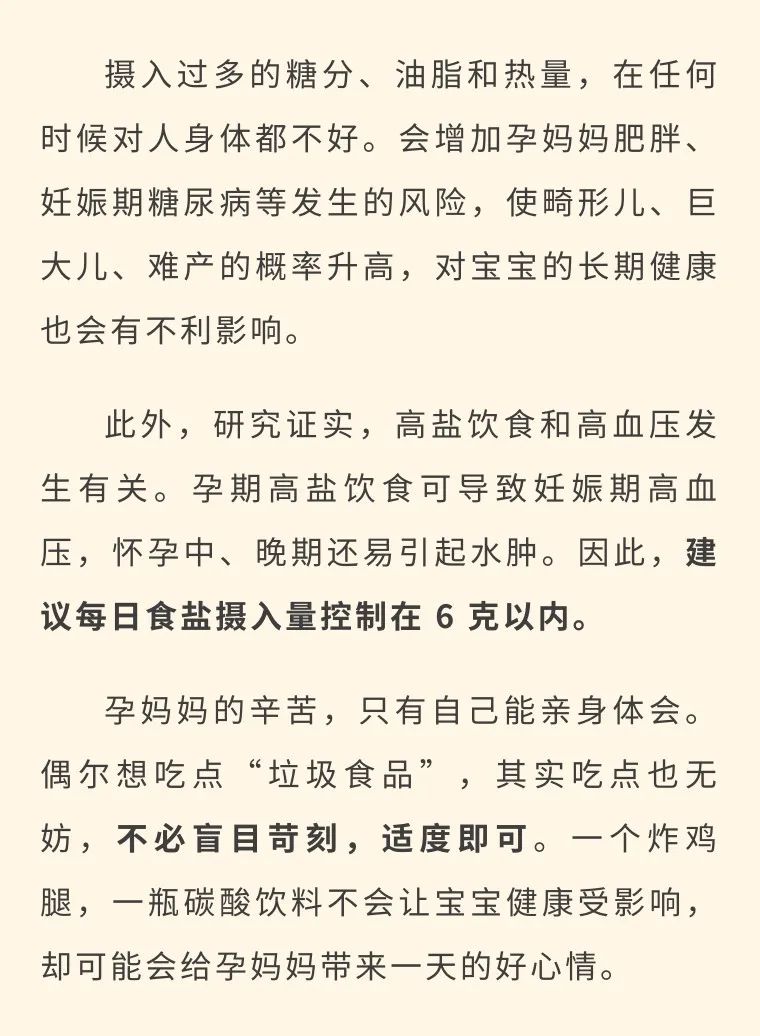 摄入过多的糖分、油脂和热量，在任何时候对人身体都不好。会增加孕妈妈肥胖、妊娠期糖尿病等发生的风险，使畸形儿、巨大儿、难产的概率升高，对宝宝的长期健康也会有不利影响。

此外，研究证实，高盐饮食和高血压发生有关。孕期高盐饮食可导致妊娠期高血压，怀孕中、晚期还易引起水肿。因此，建议每日食盐摄入量控制在 6 克以内。

孕妈妈的辛苦，只有自己能亲身体会。偶尔想吃点“垃圾食品”，其实吃点也无妨，不必盲目苛刻，适度即可。一个炸鸡腿，一瓶碳酸饮料不会让宝宝健康受影响，却可能会给孕妈妈带来一天的好心情。